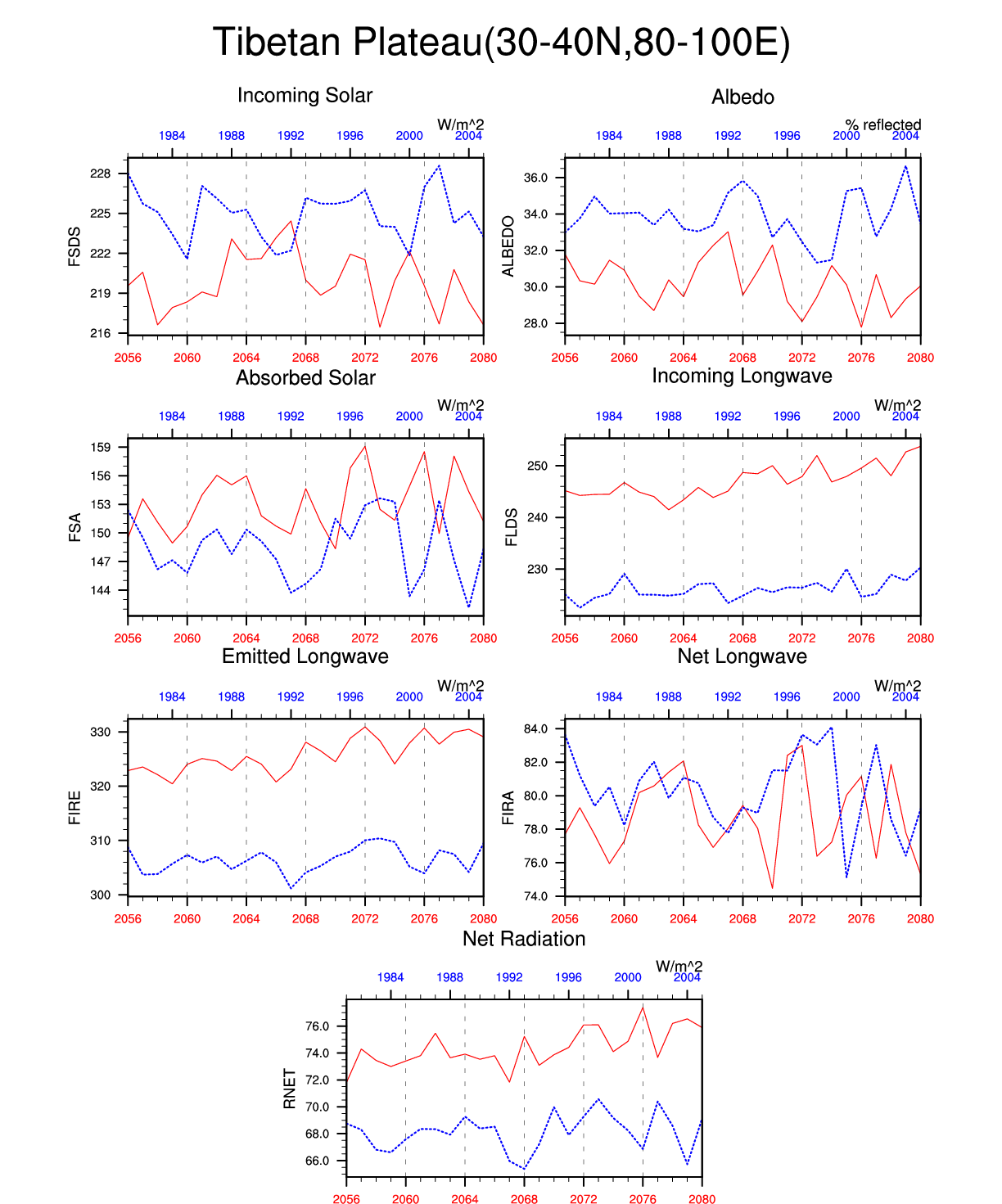 Tibetan Plateau(30-40N,80-100E)

Incoming Solar

W/m^2

1984 1988 1992 1996 2000 2004

FSDS

228
225
222
219
216

2056 2060 2064 2068 2072 2076 2080

Albedo

% reflected

1984 1988 1992 1996 2000 2004

ALBEDO

36.0
34.0
32.0
30.0
28.0

2056 2060 2064 2068 2072 2076 2080

Absorbed Solar

W/m^2

1984 1988 1992 1996 2000 2004

FSA

159
156
153
150
147
144

2056 2060 2064 2068 2072 2076 2080

Incoming Longwave

W/m^2

1984 1988 1992 1996 2000 2004

FLDS

250
240
230

2056 2060 2064 2068 2072 2076 2080

Emitted Longwave

W/m^2

1984 1988 1992 1996 2000 2004

FIRE

330
320
310
300

2056 2060 2064 2068 2072 2076 2080

Net Longwave

W/m^2

1984 1988 1992 1996 2000 2004

FIRA

84.0
82.0
80.0
78.0
76.0
74.0

2056 2060 2064 2068 2072 2076 2080

Net Radiation

W/m^2

1984 1988 1992 1996 2000 2004

RNET

76.0
74.0
72.0
70.0
68.0
66.0

2056 2060 2064 2068 2072 2076 2080